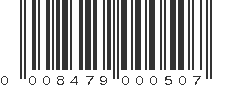 0 008479 000507